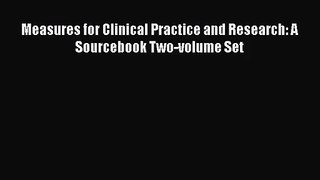 Measures for Clinical Practice and Research: A Sourcebook Two-volume Set